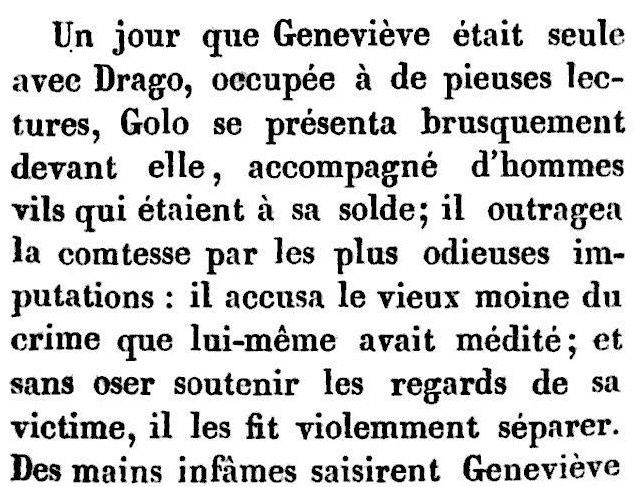 Un jour que Geneviève était seule avec Drago, occupée à de pieuses lectures, Golo se présenta brusquement devant elle, accompagné d'hommes vils qui étaient à sa solde; il outragea la comtesse par les plus odieuses imputations : il accusa le vieux moine du crime que lui-même avait médité; et sans oser soutenir les regards de sa victime, il les fit violemment séparer. Des mains infâmes saisirent Geneviève